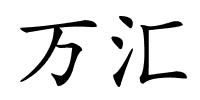 万汇